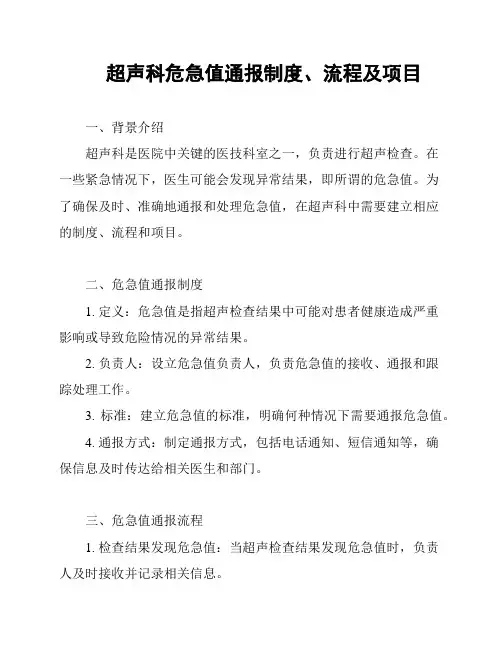 超声科危急值通报制度、流程及项目

一、背景介绍

超声科是医院中关键的医技科室之一，负责进行超声检查。在一些紧急情况下，医生可能会发现异常结果，即所谓的危急值。为了确保及时、准确地通报和处理危急值，在超声科中需要建立相应的制度、流程和项目。

二、危急值通报制度

1. 定义：危急值是指超声检查结果中可能对患者健康造成严重影响或导致危险情况的异常结果。

2. 负责人：设立危急值负责人，负责危急值的接收、通报和跟踪处理工作。

3. 标准：建立危急值的标准，明确何种情况下需要通报危急值。

4. 通报方式：制定通报方式，包括电话通知、短信通知等，确保信息及时传达给相关医生和部门。

三、危急值通报流程

1. 检查结果发现危急值：当超声检查结果发现危急值时，负责人及时接收并记录相关信息。